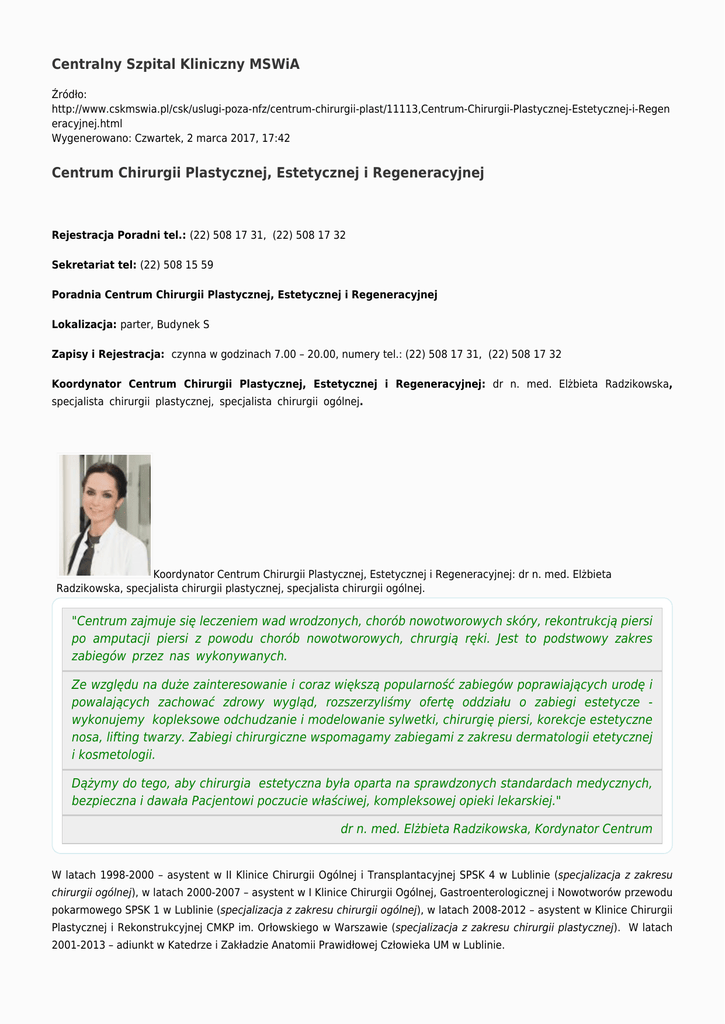 Centralny Szpital Kliniczny MSWiA

Źródło: http://www.cskmswia.pl/csk/uslugi-poza-nfz/centrum-chirurgii-plast/11113,Centrum-Chirurgii-Plastycznej-Estetycznej-i-Regeneracyjnej.html
Wygenerowano: Czwartek, 2 marca 2017, 17:42

Centrum Chirurgii Plastycznej, Estetycznej i Regeneracyjnej

Rejestracja Poradni tel.: (22) 508 17 31, (22) 508 17 32

Sekretariat tel: (22) 508 15 59

Poradnia Centrum Chirurgii Plastycznej, Estetycznej i Regeneracyjnej

Lokalizacja: parter, Budynek S

Zapisy i Rejestracja: czynna w godzinach 7.00 – 20.00, numery tel.: (22) 508 17 31, (22) 508 17 32

Koordynator Centrum Chirurgii Plastycznej, Estetycznej i Regeneracyjnej: dr n. med. Elżbieta Radzikowska, specjalista chirurgii plastycznej, specjalista chirurgii ogólnej.

Koordynator Centrum Chirurgii Plastycznej, Estetycznej i Regeneracyjnej: dr n. med. Elżbieta Radzikowska, specjalista chirurgii plastycznej, specjalista chirurgii ogólnej.

"Centrum zajmuje się leczeniem wad wrodzonych, chorób nowotworowych skóry, rekontrukcją piersi po amputacji piersi z powodu chorób nowotworowych, chrurgią ręki. Jest to podstwowy zakres zabiegów przez nas wykonywanych.

Ze względu na duże zainteresowanie i coraz większą popularność zabiegów poprawiających urodę i powalających zachować zdrowy wygląd, rozszerzyliśmy ofertę oddziału o zabiegi estetycze - wykonujemy kopleksowe odchudzanie i modelowanie sylwetki, chirurgię piersi, korekcje estetyczne nosa, lifting twarzy. Zabiegi chirurgiczne wspomagamy zabiegami z zakresu dermatologii etetycznej i kosmetologii.

Dążymy do tego, aby chirurgia estetyczna była oparta na sprawdzonych standardach medycznych, bezpieczna i dawała Pacjentowi poczucie właściwej, kompleksowej opieki lekarskiej."

dr n. med. Elżbieta Radzikowska, Kordynator Centrum

W latach 1998-2000 – asystent w II Klinice Chirurgii Ogólnej i Transplantacyjnej SPSK 4 w Lublinie (specjalizacja z zakresu chirurgii ogólnej), w latach 2000-2007 – asystent w I Klinice Chirurgii Ogólnej, Gastroenterologicznej i Nowotworów przewodu pokarmowego SPSK 1 w Lublinie (specjalizacja z zakresu chirurgii ogólnej), w latach 2008-2012 – asystent w Klinice Chirurgii Plastycznej i Rekonstrukcyjnej CMKP im. Orłowskiego w Warszawie (specjalizacja z zakresu chirurgii plastycznej). W latach 2001-2013 – adiunkt w Katedrze i Zakładzie Anatomii Prawidłowej Człowieka UM w Lublinie.